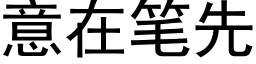 意在笔先